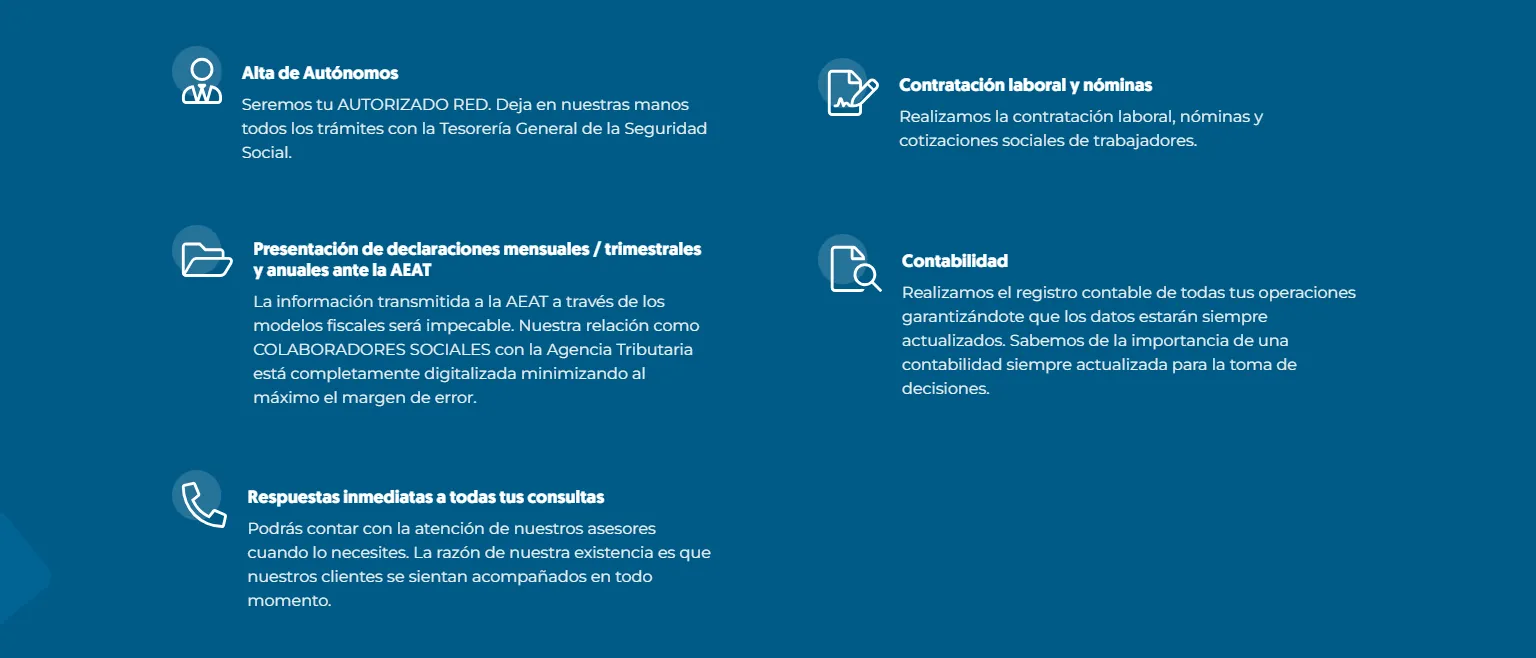 Alta de Autónomos

Seremos tu AUTORIZADO RED. Deja en nuestras manos todos los trámites con la Tesorería General de la Seguridad Social.

Presentación de declaraciones mensuales / trimestrales y anuales ante la AEAT

La información transmitida a la AEAT a través de los modelos fiscales será impecable. Nuestra relación como COLABORADORES SOCIALES con la Agencia Tributaria está completamente digitalizada minimizando al máximo el margen de error.

Respuestas inmediatas a todas tus consultas

Podrás contar con la atención de nuestros asesores cuando lo necesites. La razón de nuestra existencia es que nuestros clientes se sientan acompañados en todo momento.

Contratación laboral y nóminas

Realizamos la contratación laboral, nóminas y cotizaciones sociales de trabajadores.

Contabilidad

Realizamos el registro contable de todas tus operaciones garantizándote que los datos estarán siempre actualizados. Sabemos de la importancia de una contabilidad siempre actualizada para la toma de decisiones.